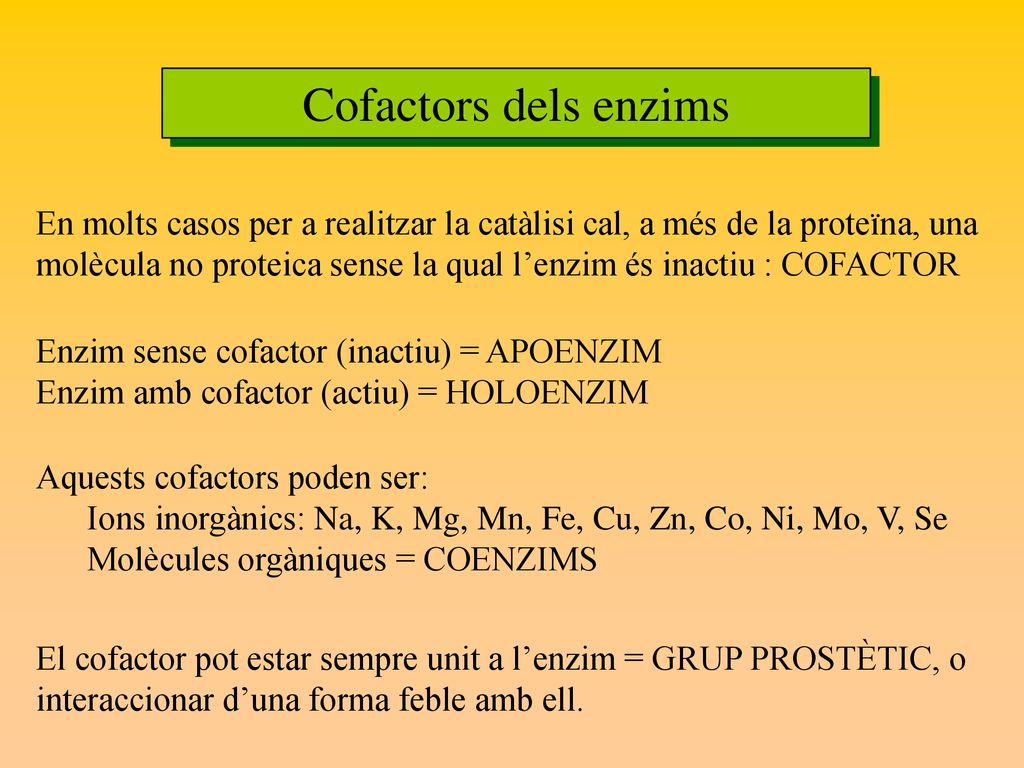 Cofactors dels enzims

En molts casos per a realitzar la catàlisi cal, a més de la proteïna, una molècula no proteica sense la qual l’enzim és inactiu : COFACTOR

Enzim sense cofactor (inactiu) = APOENZIM
Enzim amb cofactor (actiu) = HOLOENZIM

Aquests cofactors poden ser:
Ions inorgànics: Na, K, Mg, Mn, Fe, Cu, Zn, Co, Ni, Mo, V, Se
Molècules orgàniques = COENZIMS

El cofactor pot estar sempre unit a l’enzim = GRUP PROSTÈTIC, o interaccionar d’una forma feble amb ell.